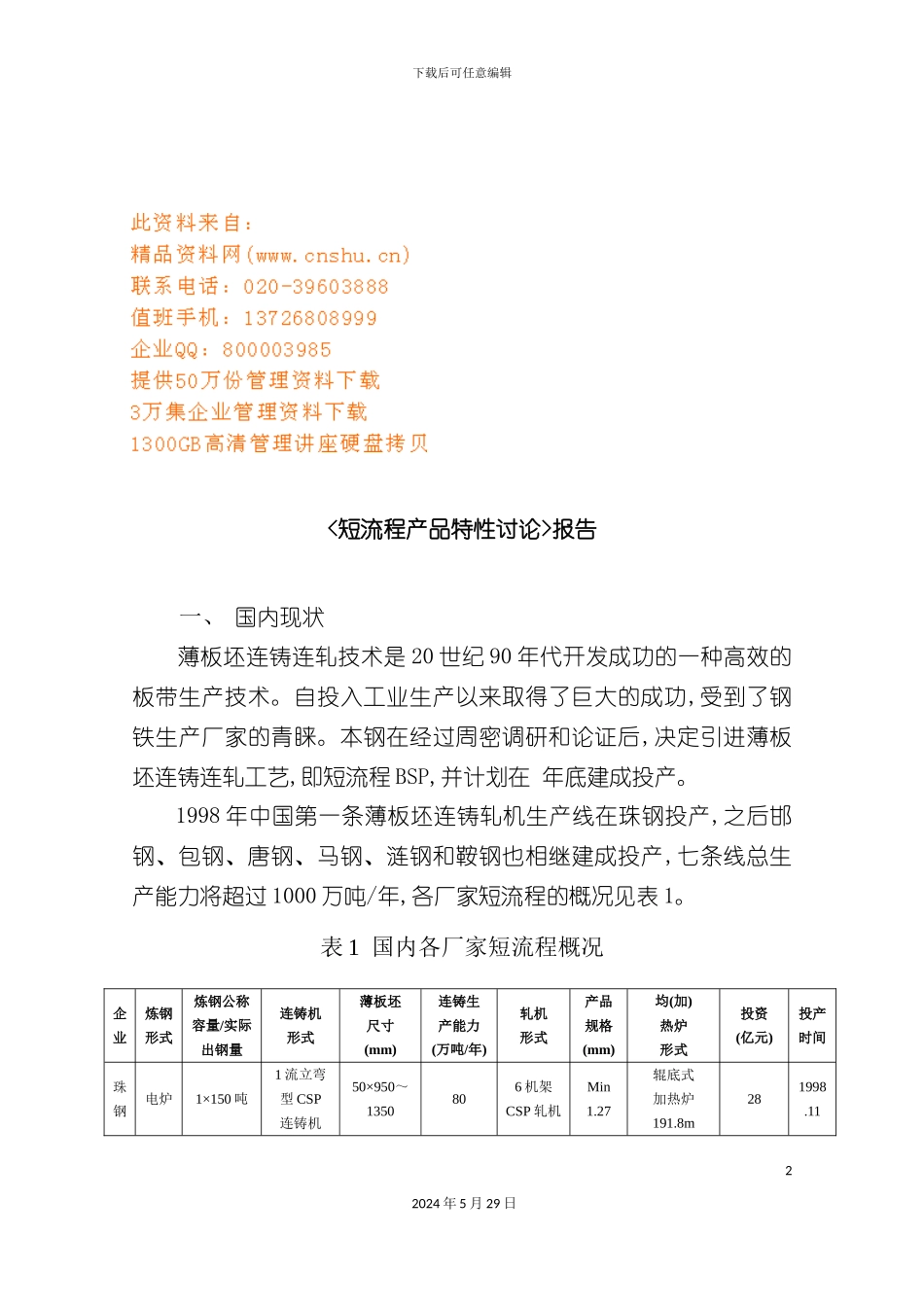 下载后可任意编辑

此资料来自：
精品资料网(www.cnshu.cn)
联系电话：020-39603888
值班手机：13726808999
企业QQ：800003985
提供50万份管理资料下载
3万集企业管理资料下载
1300GB高清管理讲座硬盘拷贝

<短流程产品特性讨论>报告

一、 国内现状

薄板坯连铸连轧技术是20世纪90年代开发成功的一种高效的板带生产技术。自投入工业生产以来取得了巨大的成功，受到了钢铁生产厂家的青睐。本钢在经过周密调研和论证后，决定引进薄板坯连铸连轧工艺，即短流程BSP，并计划在 年底建成投产。

1998年中国第一条薄板坯连铸轧机生产线在珠钢投产，之后邯钢、包钢、唐钢、马钢、涟钢和鞍钢也相继建成投产，七条线总生产能力将超过1000万吨/年，各厂家短流程的概况见表1。

表1 国内各厂家短流程概况

| 企业 | 炼钢形式 | 炼钢公称容量/实际出钢量 | 连铸机形式 | 薄板坯尺寸(mm) | 连铸生产能力(万吨/年) | 轧机形式 | 产品规格(mm) | 均(加)热炉形式 | 投资(亿元) | 投产时间 |
|---|---|---|---|---|---|---|---|---|---|---|
| 珠钢 | 电炉 | 1×150吨 | 1流立弯型CSP连铸机 | 50×950～1350 | 80 | 6机架CSP轧机 | Min 1.27 | 辊底式加热炉191.8m | 28 | 1998.11 |

2

2024年5月29日